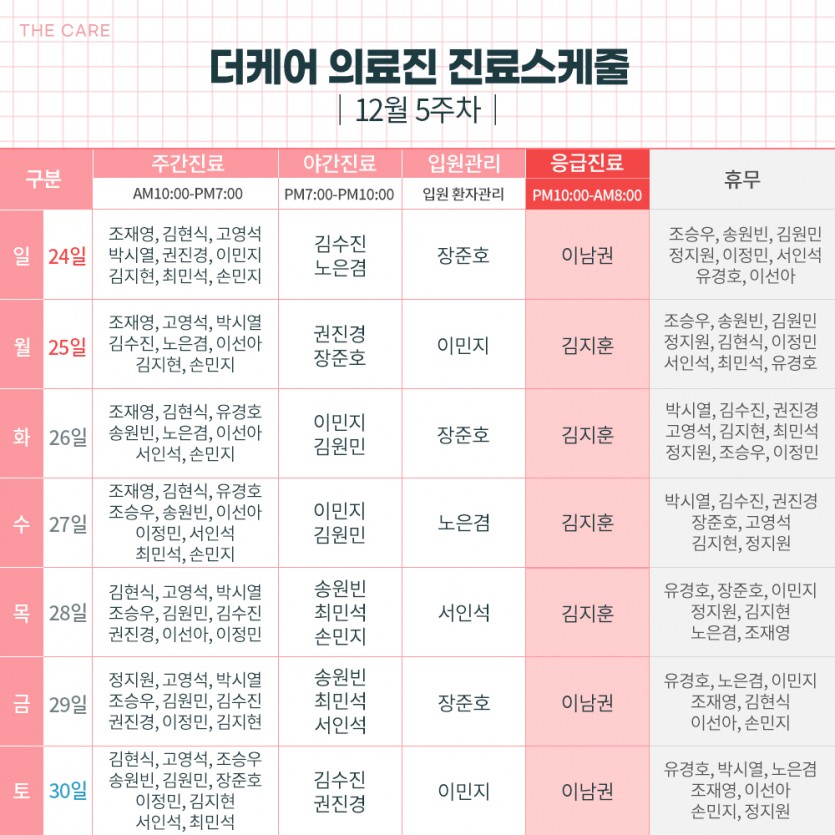 THE CARE

더케어 의료진 진료스케줄

| 12월 5주차 |

| 구분 | | 주간진료 AM10:00-PM7:00 | 야간진료 PM7:00-PM10:00 | 입원관리 입원 환자관리 | 응급진료 PM10:00-AM8:00 | 휴무 |
|---|---|---|---|---|---|---|
| 일 | 24일 | 조재영, 김현식, 고영석 박시열, 권진경, 이민지 김지현, 최민석, 손민지 | 김수진 노은겸 | 장준호 | 이남권 | 조승우, 송원빈, 김원민 정지원, 이정민, 서인석 유경호, 이선아 |
| 월 | 25일 | 조재영, 고영석, 박시열 김수진, 노은겸, 이선아 김지현, 손민지 | 권진경 장준호 | 이민지 | 김지훈 | 조승우, 송원빈, 김원민 정지원, 김현식, 이정민 서인석, 최민석, 유경호 |
| 화 | 26일 | 조재영, 김현식, 유경호 송원빈, 노은겸, 이선아 서인석, 손민지 | 이민지 김원민 | 장준호 | 김지훈 | 박시열, 김수진, 권진경 고영석, 김지현, 최민석 정지원, 조승우, 이정민 |
| 수 | 27일 | 조재영, 김현식, 유경호 조승우, 송원빈, 이선아 이정민, 서인석 최민석, 손민지 | 이민지 김원민 | 노은겸 | 김지훈 | 박시열, 김수진, 권진경 장준호, 고영석 김지현, 정지원 |
| 목 | 28일 | 김현식, 고영석, 박시열 조승우, 김원민, 김수진 권진경, 이선아, 이정민 | 송원빈 최민석 손민지 | 서인석 | 김지훈 | 유경호, 장준호, 이민지 정지원, 김지현 노은겸, 조재영 |
| 금 | 29일 | 정지원, 고영석, 박시열 조승우, 김원민, 김수진 권진경, 이정민, 김지현 | 송원빈 최민석 서인석 | 장준호 | 이남권 | 유경호, 노은겸, 이민지 조재영, 김현식 이선아, 손민지 |
| 토 | 30일 | 김현식, 고영석, 조승우 송원빈, 김원민, 장준호 이정민, 김지현 서인석, 최민석 | 김수진 권진경 | 이민지 | 이남권 | 유경호, 박시열, 노은겸 조재영, 이선아 손민지, 정지원 |